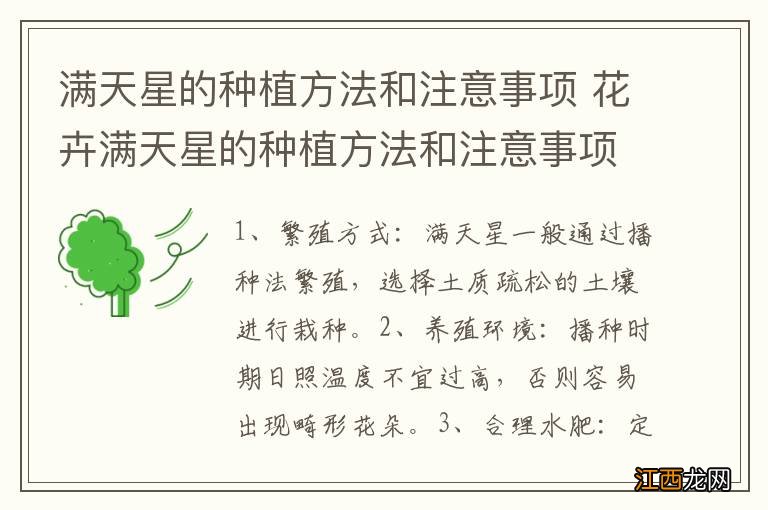 满天星的种植方法和注意事项 花卉满天星的种植方法和注意事项

1、繁殖方式：满天星一般通过播种法繁殖，选择土质疏松的土壤进行栽种。2、养殖环境：播种时期日照温度不宜过高，否则容易出现畸形花朵。3、合理水肥：定

江西龙网